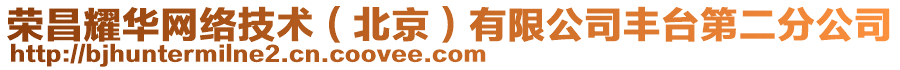 荣昌耀华网络技术（北京）有限公司丰台第二分公司
http://bjhuntermilne2.cn.coovee.com